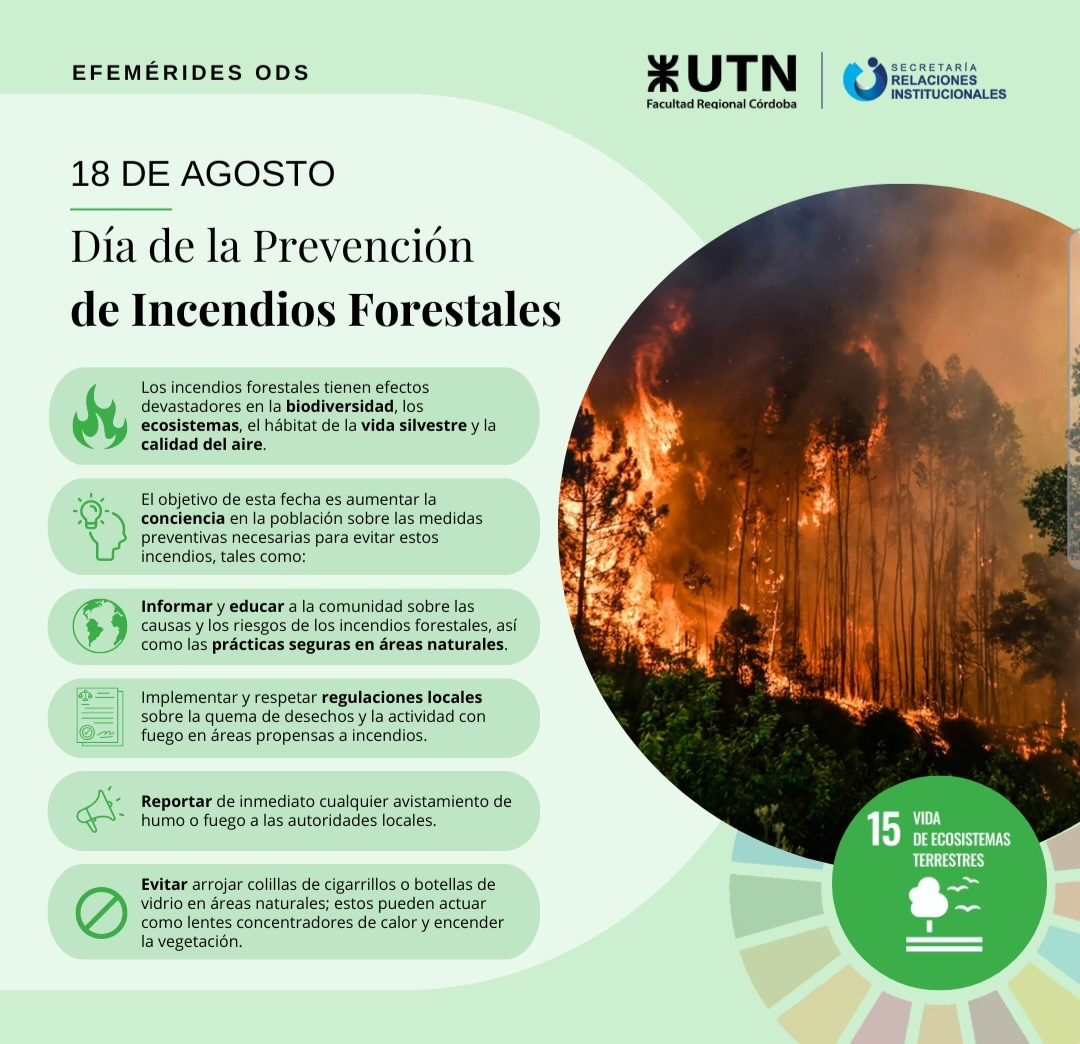 EFEMÉRIDES ODS

UTN
Facultad Regional Córdoba

SECRETARÍA
RELACIONES
INSTITUCIONALES

18 DE AGOSTO

Día de la Prevención
de Incendios Forestales

Los incendios forestales tienen efectos devastadores en la biodiversidad, los ecosistemas, el hábitat de la vida silvestre y la calidad del aire.

El objetivo de esta fecha es aumentar la conciencia en la población sobre las medidas preventivas necesarias para evitar estos incendios, tales como:

Informar y educar a la comunidad sobre las causas y los riesgos de los incendios forestales, así como las prácticas seguras en áreas naturales.

Implementar y respetar regulaciones locales sobre la quema de desechos y la actividad con fuego en áreas propensas a incendios.

Reportar de inmediato cualquier avistamiento de humo o fuego a las autoridades locales.

Evitar arrojar colillas de cigarrillos o botellas de vidrio en áreas naturales; estos pueden actuar como lentes concentradores de calor y encender la vegetación.

15 VIDA DE ECOSISTEMAS TERRESTRES